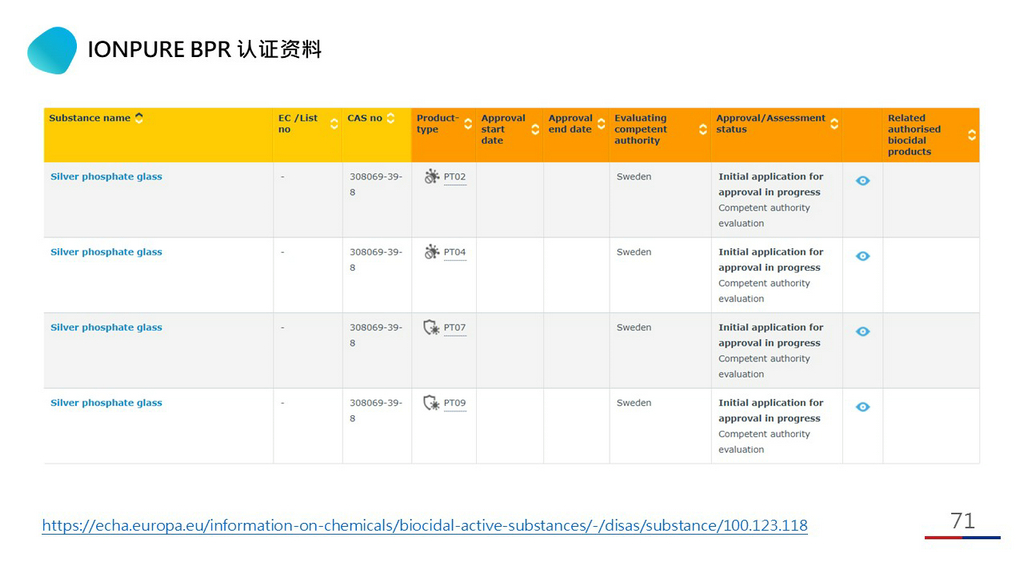 IONPURE BPR 认证资料

| Substance name | EC /List no | CAS no | Product-type | Approval start date | Approval end date | Evaluating competent authority | Approval/Assessment status | | Related authorised biocidal products |
|---|---|---|---|---|---|---|---|---|---|
| Silver phosphate glass | - | 308069-39-8 | PT02 | | | Sweden | Initial application for approval in progress Competent authority evaluation | | |
| Silver phosphate glass | - | 308069-39-8 | PT04 | | | Sweden | Initial application for approval in progress Competent authority evaluation | | |
| Silver phosphate glass | - | 308069-39-8 | PT07 | | | Sweden | Initial application for approval in progress Competent authority evaluation | | |
| Silver phosphate glass | - | 308069-39-8 | PT09 | | | Sweden | Initial application for approval in progress Competent authority evaluation | | |

https://echa.europa.eu/information-on-chemicals/biocidal-active-substances/-/disas/substance/100.123.118

71